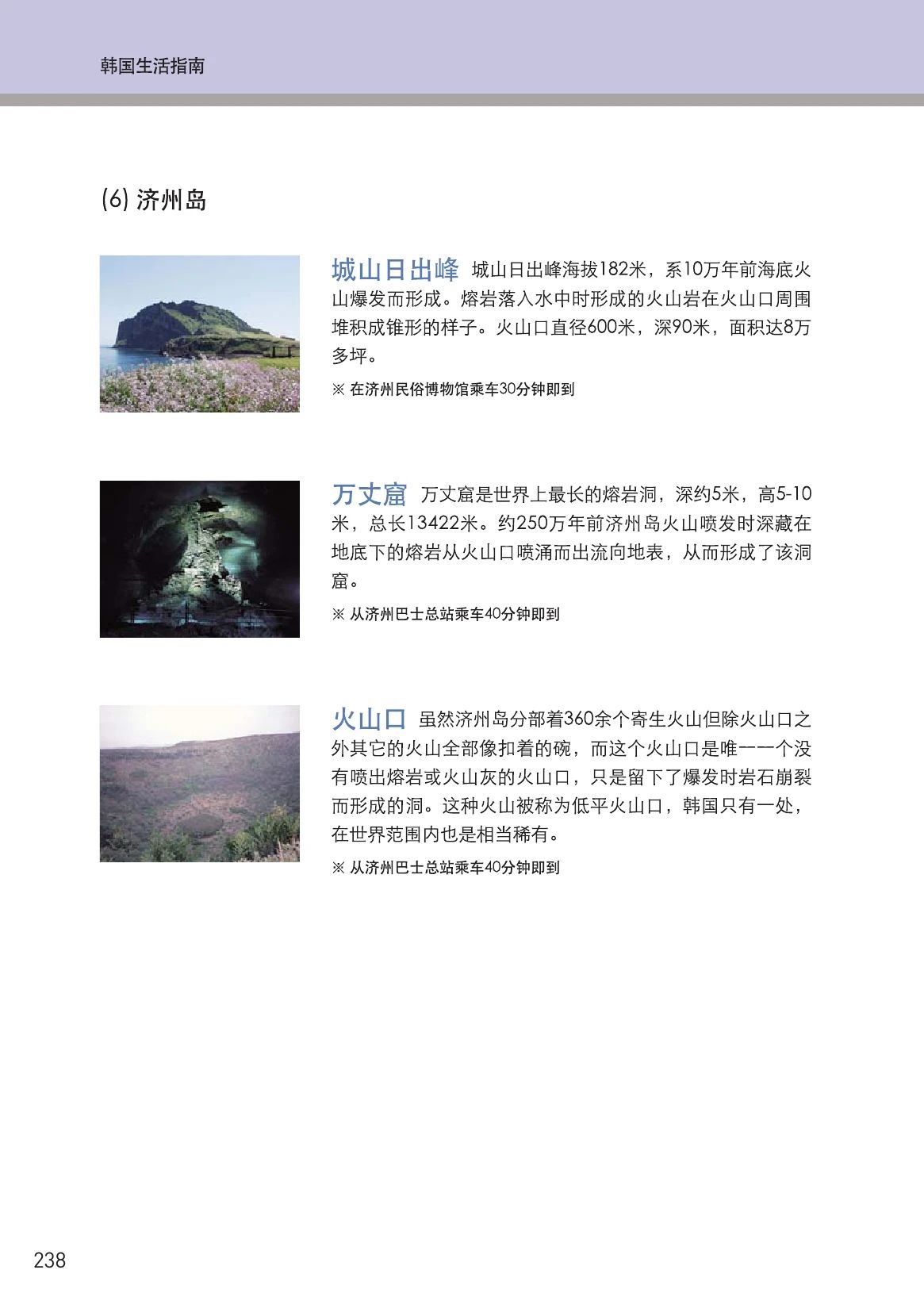 韩国生活指南

(6) 济州岛

城山日出峰 城山日出峰海拔182米，系10万年前海底火山爆发而形成。熔岩落入水中时形成的火山岩在火山口周围堆积成锥形的样子。火山口直径600米，深90米，面积达8万多坪。

※ 在济州民俗博物馆乘车30分钟即到

万丈窟 万丈窟是世界上最长的熔岩洞，深约5米，高5-10米，总长13422米。约250万年前济州岛火山喷发时深藏在地底下的熔岩从火山口喷涌而出流向地表，从而形成了该洞窟。

※ 从济州巴士总站乘车40分钟即到

火山口 虽然济州岛分部着360余个寄生火山但除火山口之外其它的火山全部像扣着的碗，而这个火山口是唯一一个没有喷出熔岩或火山灰的火山口，只是留下了爆发时岩石崩裂而形成的洞。这种火山被称为低平火山口，韩国只有一处，在世界范围内也是相当稀有。

※ 从济州巴士总站乘车40分钟即到

238